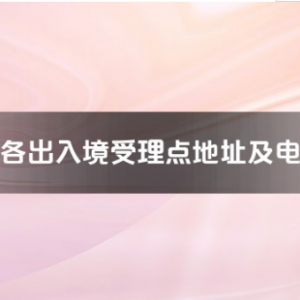 各出入境受理点地址及电